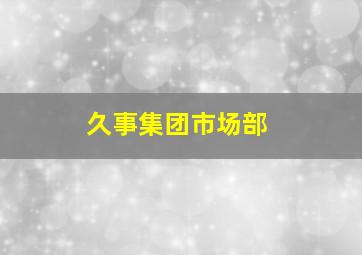 久事集团市场部